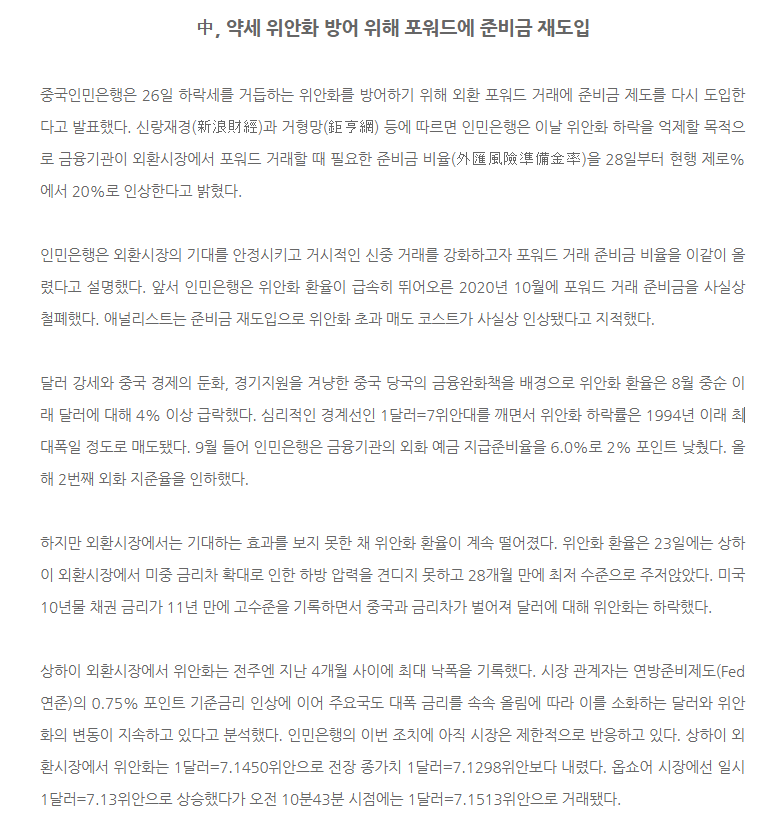 中, 약세 위안화 방어 위해 포워드에 준비금 재도입

중국인민은행은 26일 하락세를 거듭하는 위안화를 방어하기 위해 외환 포워드 거래에 준비금 제도를 다시 도입한다고 발표했다. 신랑재경(新浪財經)과 거형망(鉅亨網) 등에 따르면 인민은행은 이날 위안화 하락을 억제할 목적으로 금융기관이 외환시장에서 포워드 거래할 때 필요한 준비금 비율(外匯風險準備金率)을 28일부터 현행 제로%에서 20%로 인상한다고 밝혔다.

인민은행은 외환시장의 기대를 안정시키고 거시적인 신중 거래를 강화하고자 포워드 거래 준비금 비율을 이같이 올렸다고 설명했다. 앞서 인민은행은 위안화 환율이 급속히 뛰어오른 2020년 10월에 포워드 거래 준비금을 사실상 철폐했다. 애널리스트는 준비금 재도입으로 위안화 초과 매도 코스트가 사실상 인상됐다고 지적했다.

달러 강세와 중국 경제의 둔화, 경기지원을 겨냥한 중국 당국의 금융완화책을 배경으로 위안화 환율은 8월 중순 이래 달러에 대해 4% 이상 급락했다. 심리적인 경계선인 1달러=7위안대를 깨면서 위안화 하락률은 1994년 이래 최대폭일 정도로 매도됐다. 9월 들어 인민은행은 금융기관의 외화 예금 지급준비율을 6.0%로 2% 포인트 낮췄다. 올해 2번째 외화 지준율을 인하했다.

하지만 외환시장에서는 기대하는 효과를 보지 못한 채 위안화 환율이 계속 떨어졌다. 위안화 환율은 23일에는 상하이 외환시장에서 미중 금리차 확대로 인한 하방 압력을 견디지 못하고 28개월 만에 최저 수준으로 주저앉았다. 미국 10년물 채권 금리가 11년 만에 고수준을 기록하면서 중국과 금리차가 벌어져 달러에 대해 위안화는 하락했다.

상하이 외환시장에서 위안화는 전주엔 지난 4개월 사이에 최대 낙폭을 기록했다. 시장 관계자는 연방준비제도(Fed 연준)의 0.75% 포인트 기준금리 인상에 이어 주요국도 대폭 금리를 속속 올림에 따라 이를 소화하는 달러와 위안화의 변동이 지속하고 있다고 분석했다. 인민은행의 이번 조치에 아직 시장은 제한적으로 반응하고 있다. 상하이 외환시장에서 위안화는 1달러=7.1450위안으로 전장 종가치 1달러=7.1298위안보다 내렸다. 옵쇼어 시장에선 일시 1달러=7.13위안으로 상승했다가 오전 10분43분 시점에는 1달러=7.1513위안으로 거래됐다.